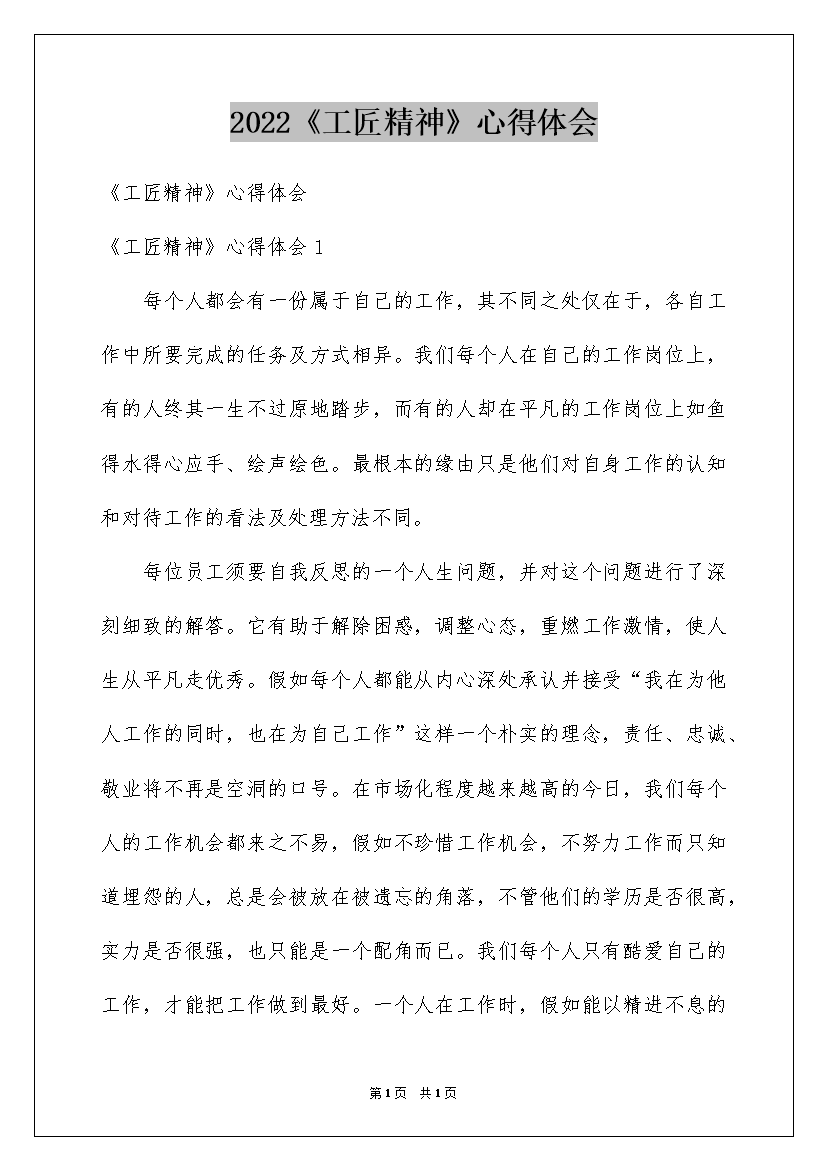 2022《工匠精神》心得体会

《工匠精神》心得体会

《工匠精神》心得体会 1

每个人都会有一份属于自己的工作，其不同之处仅在于，各自工作中所要完成的任务及方式相异。我们每个人在自己的工作岗位上，有的人终其一生不过原地踏步，而有的人却在平凡的工作岗位上如鱼得水得心应手、绘声绘色。最根本的缘由只是他们对自身工作的认知和对待工作的看法及处理方法不同。

每位员工须要自我反思的一个人生问题，并对这个问题进行了深刻细致的解答。它有助于解除困惑，调整心态，重燃工作激情，使人生从平凡走优秀。假如每个人都能从内心深处承认并接受“我在为他人工作的同时，也在为自己工作”这样一个朴实的理念，责任、忠诚、敬业将不再是空洞的口号。在市场化程度越来越高的今日，我们每个人的工作机会都来之不易，假如不珍惜工作机会，不努力工作而只知道埋怨的人，总是会被放在被遗忘的角落，不管他们的学历是否很高，实力是否很强，也只能是一个配角而已。我们每个人只有酷爱自己的工作，才能把工作做到最好。一个人在工作时，假如能以精进不息的

第1页 共1页